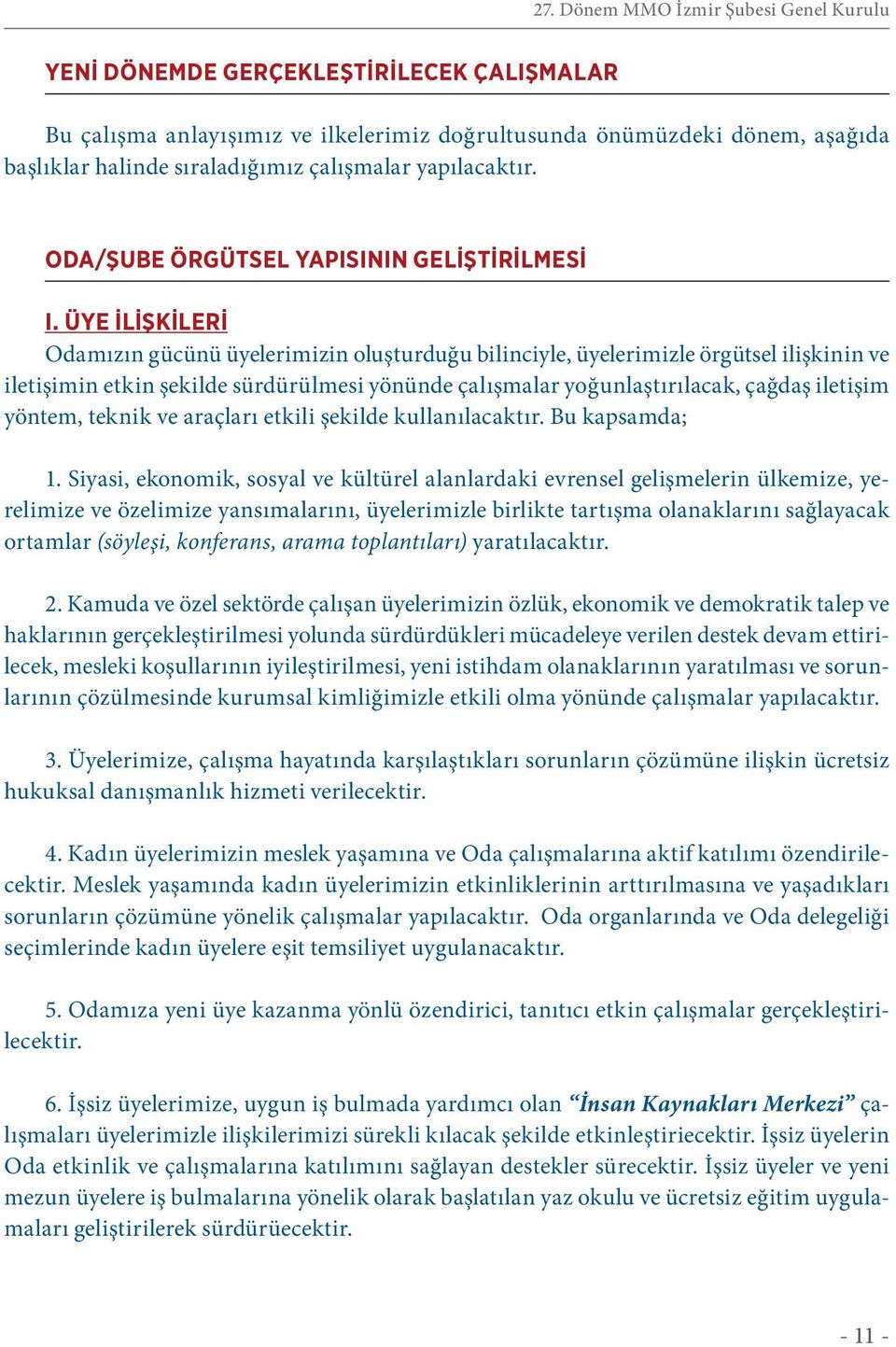 27. Dönem MMO İzmir Şubesi Genel Kurulu

YENİ DÖNEMDE GERÇEKLEŞTİRİLECEK ÇALIŞMALAR

Bu çalışma anlayışımız ve ilkelerimiz doğrultusunda önümüzdeki dönem, aşağıda başlıklar halinde sıraladığımız çalışmalar yapılacaktır.

ODA/ŞUBE ÖRGÜTSEL YAPISININ GELİŞTİRİLMESİ

I. ÜYE İLİŞKİLERİ

Odamızın gücünü üyelerimizin oluşturduğu bilinciyle, üyelerimizle örgütsel ilişkinin ve iletişimin etkin şekilde sürdürülmesi yönünde çalışmalar yoğunlaştırılacak, çağdaş iletişim yöntem, teknik ve araçları etkili şekilde kullanılacaktır. Bu kapsamda;

1. Siyasi, ekonomik, sosyal ve kültürel alanlardaki evrensel gelişmelerin ülkemize, yerelimize ve özelimize yansımalarını, üyelerimizle birlikte tartışma olanaklarını sağlayacak ortamlar (söyleşi, konferans, arama toplantıları) yaratılacaktır.

2. Kamuda ve özel sektörde çalışan üyelerimizin özlük, ekonomik ve demokratik talep ve haklarının gerçekleştirilmesi yolunda sürdürdükleri mücadeleye verilen destek devam ettirilecek, mesleki koşullarının iyileştirilmesi, yeni istihdam olanaklarının yaratılması ve sorunlarının çözülmesinde kurumsal kimliğimizle etkili olma yönünde çalışmalar yapılacaktır.

3. Üyelerimize, çalışma hayatında karşılaştıkları sorunların çözümüne ilişkin ücretsiz hukuksal danışmanlık hizmeti verilecektir.

4. Kadın üyelerimizin meslek yaşamına ve Oda çalışmalarına aktif katılımı özendirilecektir. Meslek yaşamında kadın üyelerimizin etkinliklerinin arttırılmasına ve yaşadıkları sorunların çözümüne yönelik çalışmalar yapılacaktır. Oda organlarında ve Oda delegeliği seçimlerinde kadın üyelere eşit temsiliyet uygulanacaktır.

5. Odamıza yeni üye kazanma yönlü özendirici, tanıtıcı etkin çalışmalar gerçekleştirilecektir.

6. İşsiz üyelerimize, uygun iş bulmada yardımcı olan “İnsan Kaynakları Merkezi” çalışmaları üyelerimizle ilişkilerimizi sürekli kılacak şekilde etkinleştiriecektir. İşsiz üyelerin Oda etkinlik ve çalışmalarına katılımını sağlayan destekler sürecektir. İşsiz üyeler ve yeni mezun üyelere iş bulmalarına yönelik olarak başlatılan yaz okulu ve ücretsiz eğitim uygulamaları geliştirilerek sürdürüecektir.

- 11 -